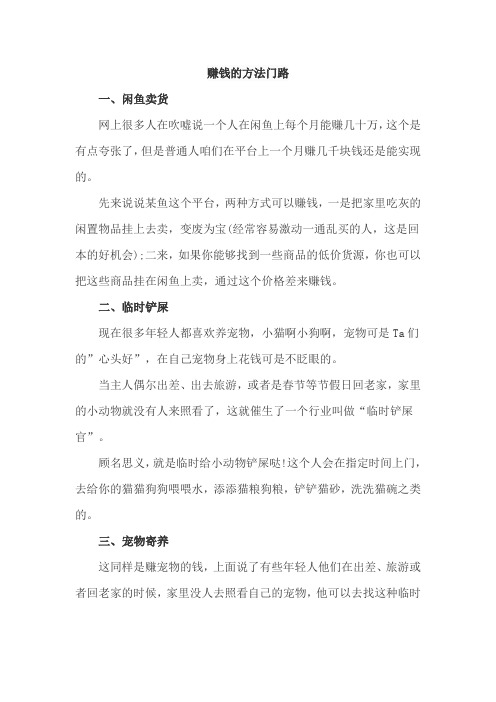 赚钱的方法门路

一、闲鱼卖货

网上很多人在吹嘘说一个人在闲鱼上每个月能赚几十万，这个是有点夸张了，但是普通人咱们在平台上一个月赚几千块钱还是能实现的。

先来说说某鱼这个平台，两种方式可以赚钱，一是把家里吃灰的闲置物品挂上去卖，变废为宝(经常容易激动一通乱买的人，这是回本的好机会);二来，如果你能够找到一些商品的低价货源，你也可以把这些商品挂在闲鱼上卖，通过这个价格差来赚钱。

二、临时铲屎

现在很多年轻人都喜欢养宠物，小猫啊小狗啊，宠物可是Ta们的”心头好”，在自己宠物身上花钱可是不眨眼的。

当主人偶尔出差、出去旅游，或者是春节等节假日回老家，家里的小动物就没有人来照看了，这就催生了一个行业叫做“临时铲屎官”。

顾名思义，就是临时给小动物铲屎哒!这个人会在指定时间上门，去给你的猫猫狗狗喂喂水，添添猫粮狗粮，铲铲猫砂，洗洗猫碗之类的。

三、宠物寄养

这同样是赚宠物的钱，上面说了有些年轻人他们在出差、旅游或者回老家的时候，家里没人去照看自己的宠物，他可以去找这种临时